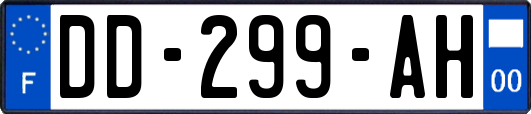 F
DD-299-AH
00